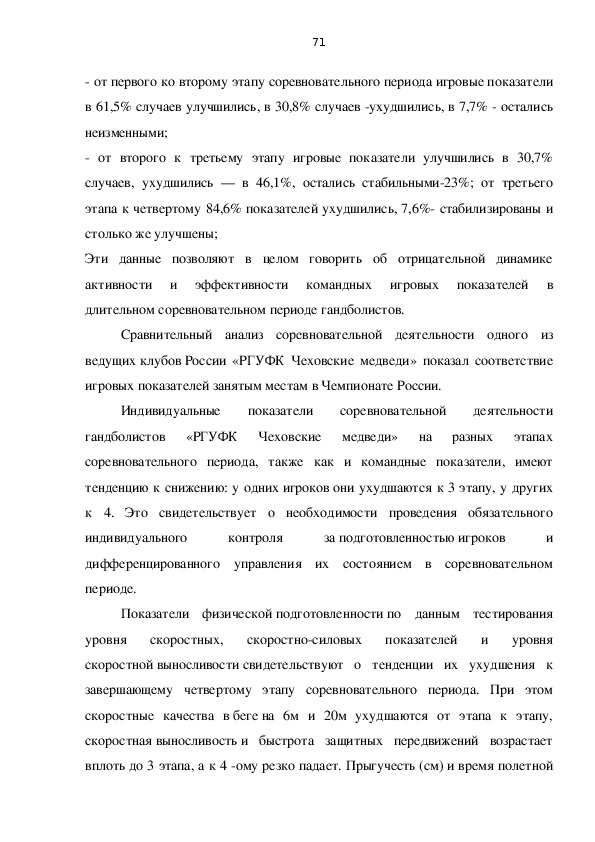 71

- от первого ко второму этапу соревновательного периода игровые показатели в 61,5% случаев улучшились, в 30,8% случаев -ухудшились, в 7,7% - остались неизменными;
- от второго к третьему этапу игровые показатели улучшились в 30,7% случаев, ухудшились — в 46,1%, остались стабильными-23%; от третьего этапа к четвертому 84,6% показателей ухудшились, 7,6%- стабилизированы и столько же улучшены;
Эти данные позволяют в целом говорить об отрицательной динамике активности и эффективности командных игровых показателей в длительном соревновательном периоде гандболистов.

Сравнительный анализ соревновательной деятельности одного из ведущих клубов России «РГУФК Чеховские медведи» показал соответствие игровых показателей занятым местам в Чемпионате России.

Индивидуальные показатели соревновательной деятельности гандболистов «РГУФК Чеховские медведи» на разных этапах соревновательного периода, также как и командные показатели, имеют тенденцию к снижению: у одних игроков они ухудшаются к 3 этапу, у других к 4. Это свидетельствует о необходимости проведения обязательного индивидуального контроля за подготовленностью игроков и дифференцированного управления их состоянием в соревновательном периоде.

Показатели физической подготовленности по данным тестирования уровня скоростных, скоростно-силовых показателей и уровня скоростной выносливости свидетельствуют о тенденции их ухудшения к завершающему четвертому этапу соревновательного периода. При этом скоростные качества в беге на 6м и 20м ухудшаются от этапа к этапу, скоростная выносливость и быстрота защитных передвижений возрастает вплоть до 3 этапа, а к 4 -ому резко падает. Прыгучесть (см) и время полетной